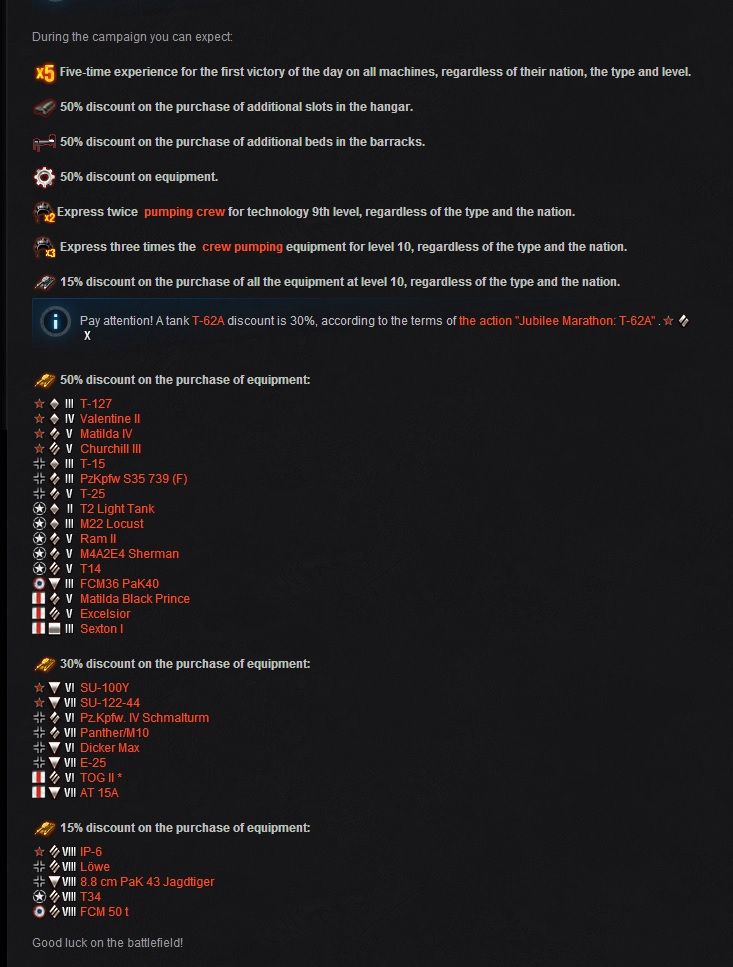 During the campaign you can expect:

x5 Five-time experience for the first victory of the day on all machines, regardless of their nation, the type and level.

50% discount on the purchase of additional slots in the hangar.

50% discount on the purchase of additional beds in the barracks.

50% discount on equipment.

x2 Express twice pumping crew for technology 9th level, regardless of the type and the nation.

x3 Express three times the crew pumping equipment for level 10, regardless of the type and the nation.

15% discount on the purchase of all the equipment at level 10, regardless of the type and the nation.

Pay attention! A tank T-62A discount is 30%, according to the terms of the action "Jubilee Marathon: T-62A". X

50% discount on the purchase of equipment:

III T-127
IV Valentine II
V Matilda IV
V Churchill III
III T-15
III PzKpfw S35 739 (F)
V T-25
II T2 Light Tank
III M22 Locust
V Ram II
V M4A2E4 Sherman
V T14
III FCM36 PaK40
V Matilda Black Prince
V Excelsior
III Sexton I

30% discount on the purchase of equipment:

VI SU-100Y
VII SU-122-44
VI Pz.Kpfw. IV Schmalturm
VII Panther/M10
VI Dicker Max
VII E-25
VI TOG II *
VII AT 15A

15% discount on the purchase of equipment:

VIII IP-6
VIII Löwe
VIII 8.8 cm PaK 43 Jagdtiger
VIII T34
VIII FCM 50 t

Good luck on the battlefield!